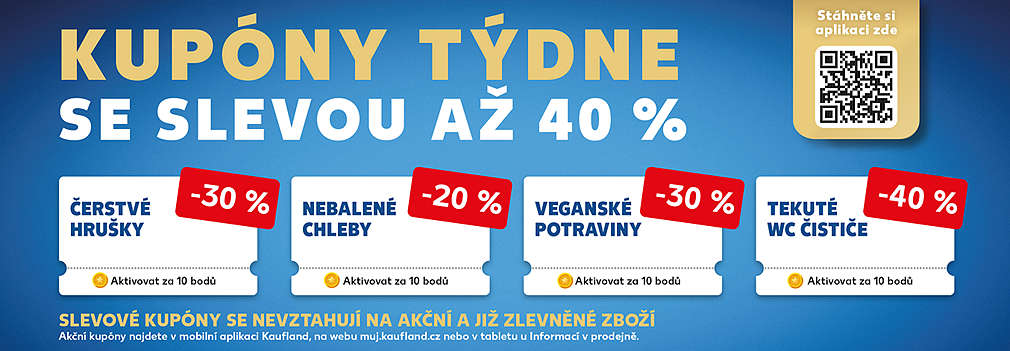 KUPÓNY TÝDNE
SE SLEVOU AŽ 40 %

Stáhněte si aplikaci zde

-30 %
ČERSTVÉ HRUŠKY
Aktivovat za 10 bodů

-20 %
NEBALENÉ CHLEBY
Aktivovat za 10 bodů

-30 %
VEGANSKÉ POTRAVINY
Aktivovat za 10 bodů

-40 %
TEKUTÉ WC ČISTIČE
Aktivovat za 10 bodů

SLEVOVÉ KUPÓNY SE NEVZTAHUJÍ NA AKČNÍ A JIŽ ZLEVNĚNÉ ZBOŽÍ
Akční kupóny najdete v mobilní aplikaci Kaufland, na webu muj.kaufland.cz nebo v tabletu u Informací v prodejně.